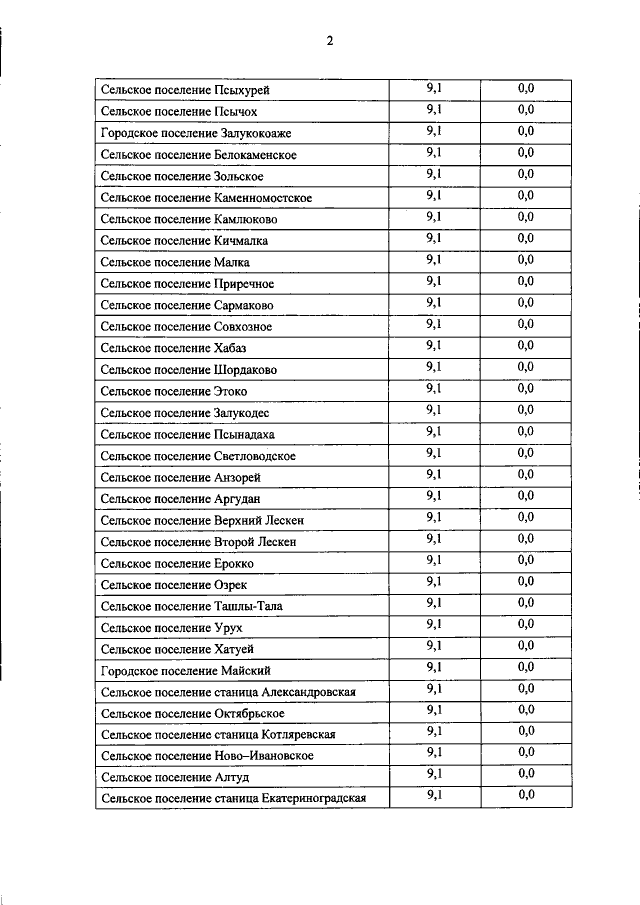 2

| | | |
|---|---|---|
| Сельское поселение Псыхурей | 9,1 | 0,0 |
| Сельское поселение Псычох | 9,1 | 0,0 |
| Городское поселение Залукокоаже | 9,1 | 0,0 |
| Сельское поселение Белокаменское | 9,1 | 0,0 |
| Сельское поселение Зольское | 9,1 | 0,0 |
| Сельское поселение Каменномостское | 9,1 | 0,0 |
| Сельское поселение Камлюково | 9,1 | 0,0 |
| Сельское поселение Кичмалка | 9,1 | 0,0 |
| Сельское поселение Малка | 9,1 | 0,0 |
| Сельское поселение Приречное | 9,1 | 0,0 |
| Сельское поселение Сармаково | 9,1 | 0,0 |
| Сельское поселение Совхозное | 9,1 | 0,0 |
| Сельское поселение Хабаз | 9,1 | 0,0 |
| Сельское поселение Шордаково | 9,1 | 0,0 |
| Сельское поселение Этоко | 9,1 | 0,0 |
| Сельское поселение Залукодес | 9,1 | 0,0 |
| Сельское поселение Псынадаха | 9,1 | 0,0 |
| Сельское поселение Светловодское | 9,1 | 0,0 |
| Сельское поселение Анзорей | 9,1 | 0,0 |
| Сельское поселение Аргудан | 9,1 | 0,0 |
| Сельское поселение Верхний Лескен | 9,1 | 0,0 |
| Сельское поселение Второй Лескен | 9,1 | 0,0 |
| Сельское поселение Ерокко | 9,1 | 0,0 |
| Сельское поселение Озрек | 9,1 | 0,0 |
| Сельское поселение Ташлы-Тала | 9,1 | 0,0 |
| Сельское поселение Урух | 9,1 | 0,0 |
| Сельское поселение Хатуей | 9,1 | 0,0 |
| Городское поселение Майский | 9,1 | 0,0 |
| Сельское поселение станица Александровская | 9,1 | 0,0 |
| Сельское поселение Октябрьское | 9,1 | 0,0 |
| Сельское поселение станица Котляревская | 9,1 | 0,0 |
| Сельское поселение Ново–Ивановское | 9,1 | 0,0 |
| Сельское поселение Алтуд | 9,1 | 0,0 |
| Сельское поселение станица Екатериноградская | 9,1 | 0,0 |